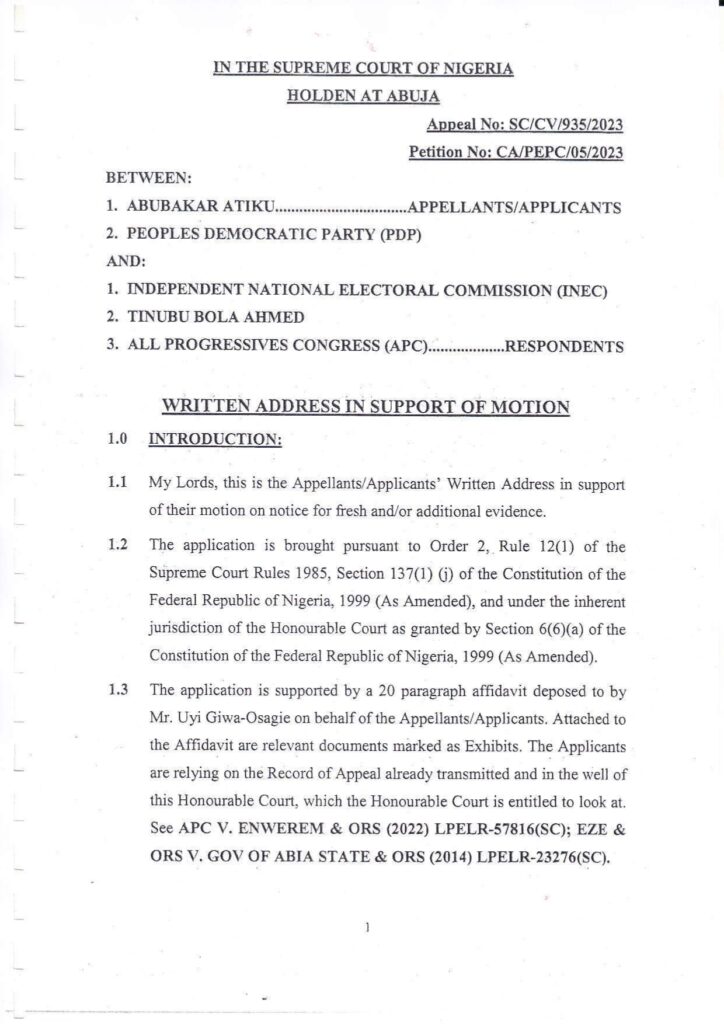 IN THE SUPREME COURT OF NIGERIA
HOLDEN AT ABUJA

Appeal No: SC/CV/935/2023
Petition No: CA/PEPC/05/2023

BETWEEN:

1. ABUBAKAR ATIKU.................................APPELLANTS/APPLICANTS
2. PEOPLES DEMOCRATIC PARTY (PDP)

AND:

1. INDEPENDENT NATIONAL ELECTORAL COMMISSION (INEC)
2. TINUBU BOLA AHMED
3. ALL PROGRESSIVES CONGRESS (APC)...................RESPONDENTS

WRITTEN ADDRESS IN SUPPORT OF MOTION

1.0 INTRODUCTION:

1.1 My Lords, this is the Appellants/Applicants' Written Address in support of their motion on notice for fresh and/or additional evidence.

1.2 The application is brought pursuant to Order 2, Rule 12(1) of the Supreme Court Rules 1985, Section 137(1) (j) of the Constitution of the Federal Republic of Nigeria, 1999 (As Amended), and under the inherent jurisdiction of the Honourable Court as granted by Section 6(6)(a) of the Constitution of the Federal Republic of Nigeria, 1999 (As Amended).

1.3 The application is supported by a 20 paragraph affidavit deposed to by Mr. Uyi Giwa-Osagie on behalf of the Appellants/Applicants. Attached to the Affidavit are relevant documents marked as Exhibits. The Applicants are relying on the Record of Appeal already transmitted and in the well of this Honourable Court, which the Honourable Court is entitled to look at. See APC V. ENWEREM & ORS (2022) LPELR-57816(SC); EZE & ORS V. GOV OF ABIA STATE & ORS (2014) LPELR-23276(SC).

1